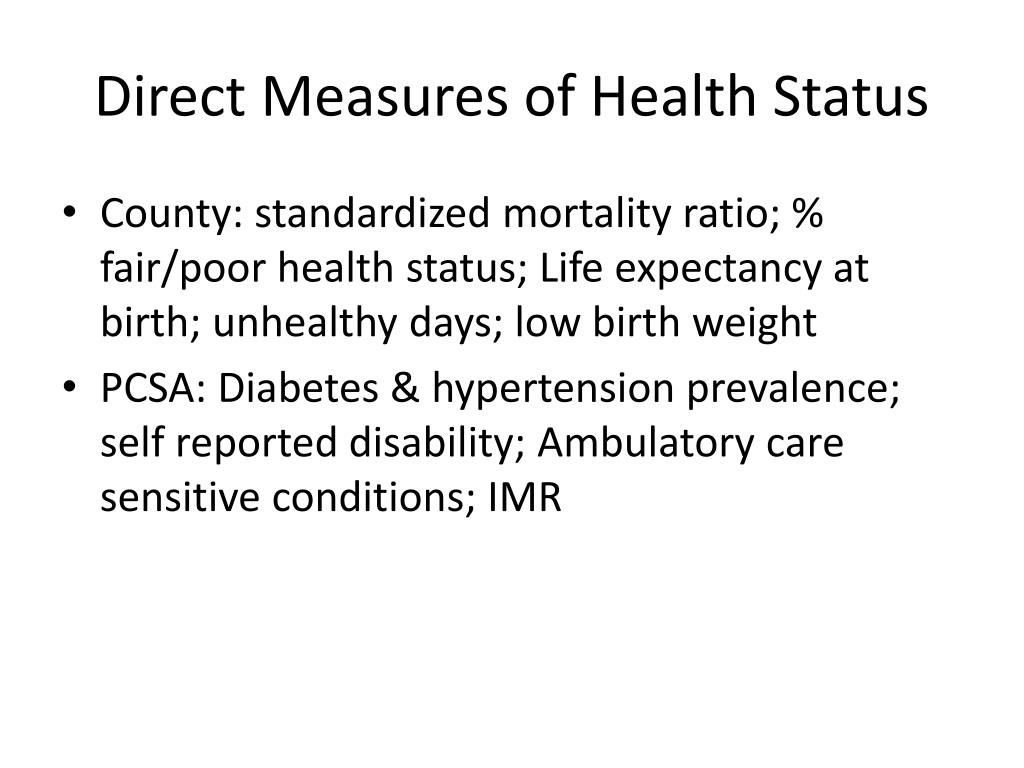 Direct Measures of Health Status

• County: standardized mortality ratio; % fair/poor health status; Life expectancy at birth; unhealthy days; low birth weight
• PCSA: Diabetes & hypertension prevalence; self reported disability; Ambulatory care sensitive conditions; IMR